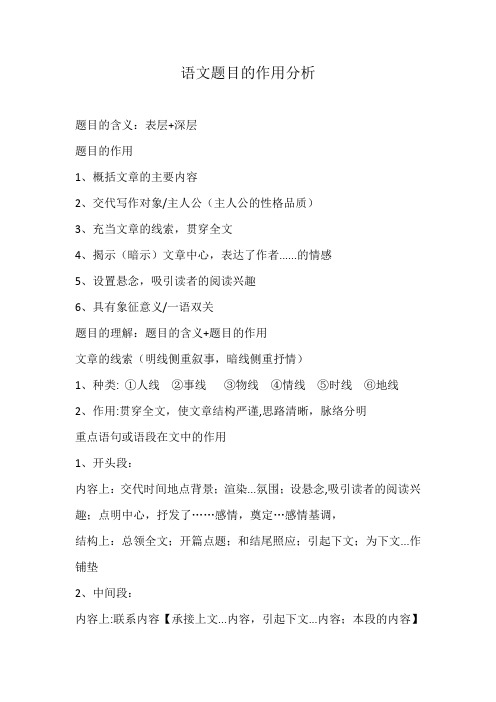 语文题目的作用分析

题目的含义：表层+深层

题目的作用

1、概括文章的主要内容

2、交代写作对象/主人公（主人公的性格品质）

3、充当文章的线索，贯穿全文

4、揭示（暗示）文章中心，表达了作者……的情感

5、设置悬念，吸引读者的阅读兴趣

6、具有象征意义/一语双关

题目的理解：题目的含义+题目的作用

文章的线索（明线侧重叙事，暗线侧重抒情）

1、种类: ①人线 ②事线 ③物线 ④情线 ⑤时线 ⑥地线

2、作用:贯穿全文，使文章结构严谨,思路清晰，脉络分明

重点语句或语段在文中的作用

1、开头段：

内容上：交代时间地点背景；渲染...氛围；设悬念,吸引读者的阅读兴趣；点明中心，抒发了……感情，奠定…感情基调，

结构上：总领全文；开篇点题；和结尾照应；引起下文；为下文...作铺垫

2、中间段：

内容上:联系内容【承接上文...内容，引起下文...内容；本段的内容】